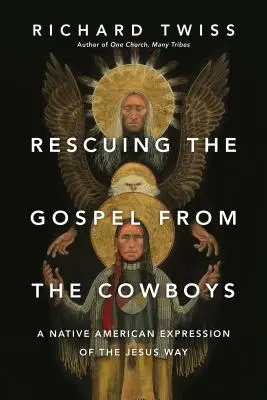 RICHARD TWISS
Author of One Church, Many Tribes

RESCUING THE GOSPEL FROM THE COWBOYS

A NATIVE AMERICAN EXPRESSION OF THE JESUS WAY